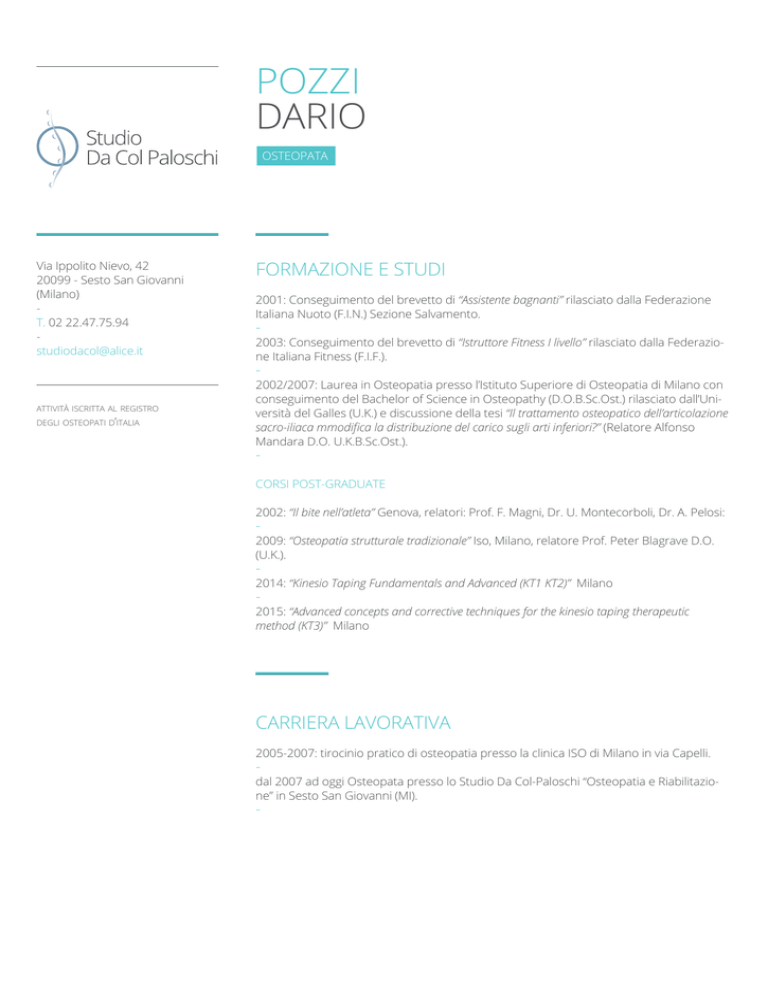 Studio
Da Col Paloschi

Via Ippolito Nievo, 42
20099 - Sesto San Giovanni
(Milano)
-
T. 02 22.47.75.94
-
studiodacol@alice.it

ATTIVITÀ ISCRITTA AL REGISTRO
DEGLI OSTEOPATI D'ITALIA

POZZI
DARIO

OSTEOPATA

FORMAZIONE E STUDI

2001: Conseguimento del brevetto di "Assistente bagnanti" rilasciato dalla Federazione Italiana Nuoto (F.I.N.) Sezione Salvamento.
-
2003: Conseguimento del brevetto di "Istruttore Fitness I livello" rilasciato dalla Federazione Italiana Fitness (F.I.F.).
-
2002/2007: Laurea in Osteopatia presso l'Istituto Superiore di Osteopatia di Milano con conseguimento del Bachelor of Science in Osteopathy (D.O.B.Sc.Ost.) rilasciato dall'Università del Galles (U.K.) e discussione della tesi "Il trattamento osteopatico dell'articolazione sacro-iliaca mmodifica la distribuzione del carico sugli arti inferiori?" (Relatore Alfonso Mandara D.O. U.K.B.Sc.Ost.).
-

CORSI POST-GRADUATE

2002: "Il bite nell'atleta" Genova, relatori: Prof. F. Magni, Dr. U. Montecorboli, Dr. A. Pelosi:
-
2009: "Osteopatia strutturale tradizionale" Iso, Milano, relatore Prof. Peter Blagrave D.O. (U.K.).
-
2014: "Kinesio Taping Fundamentals and Advanced (KT1 KT2)" Milano
-
2015: "Advanced concepts and corrective techniques for the kinesio taping therapeutic method (KT3)" Milano

CARRIERA LAVORATIVA

2005-2007: tirocinio pratico di osteopatia presso la clinica ISO di Milano in via Capelli.
-
dal 2007 ad oggi Osteopata presso lo Studio Da Col-Paloschi "Osteopatia e Riabilitazione" in Sesto San Giovanni (MI).
-